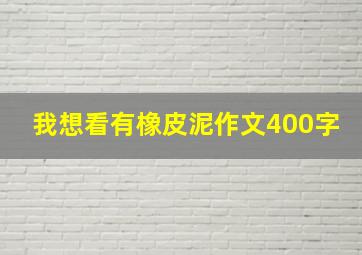 我想看有橡皮泥作文400字